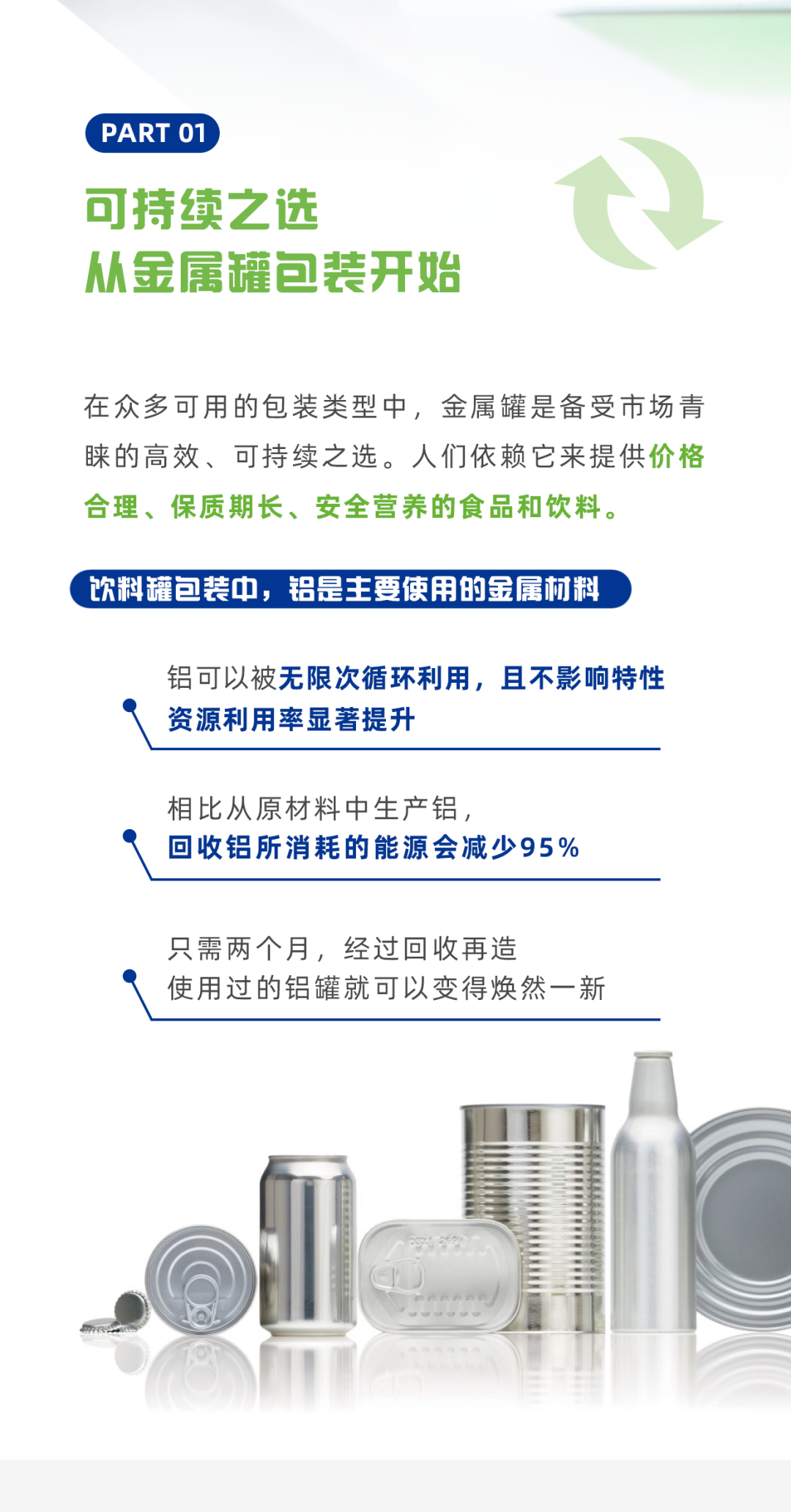 PART 01

可持续之选
从金属罐包装开始

在众多可用的包装类型中，金属罐是备受市场青睐的高效、可持续之选。人们依赖它来提供价格合理、保质期长、安全营养的食品和饮料。

饮料罐包装中，铝是主要使用的金属材料

铝可以被无限次循环利用，且不影响特性
资源利用率显著提升

相比从原材料中生产铝，
回收铝所消耗的能源会减少95%

只需两个月，经过回收再造
使用过的铝罐就可以变得焕然一新